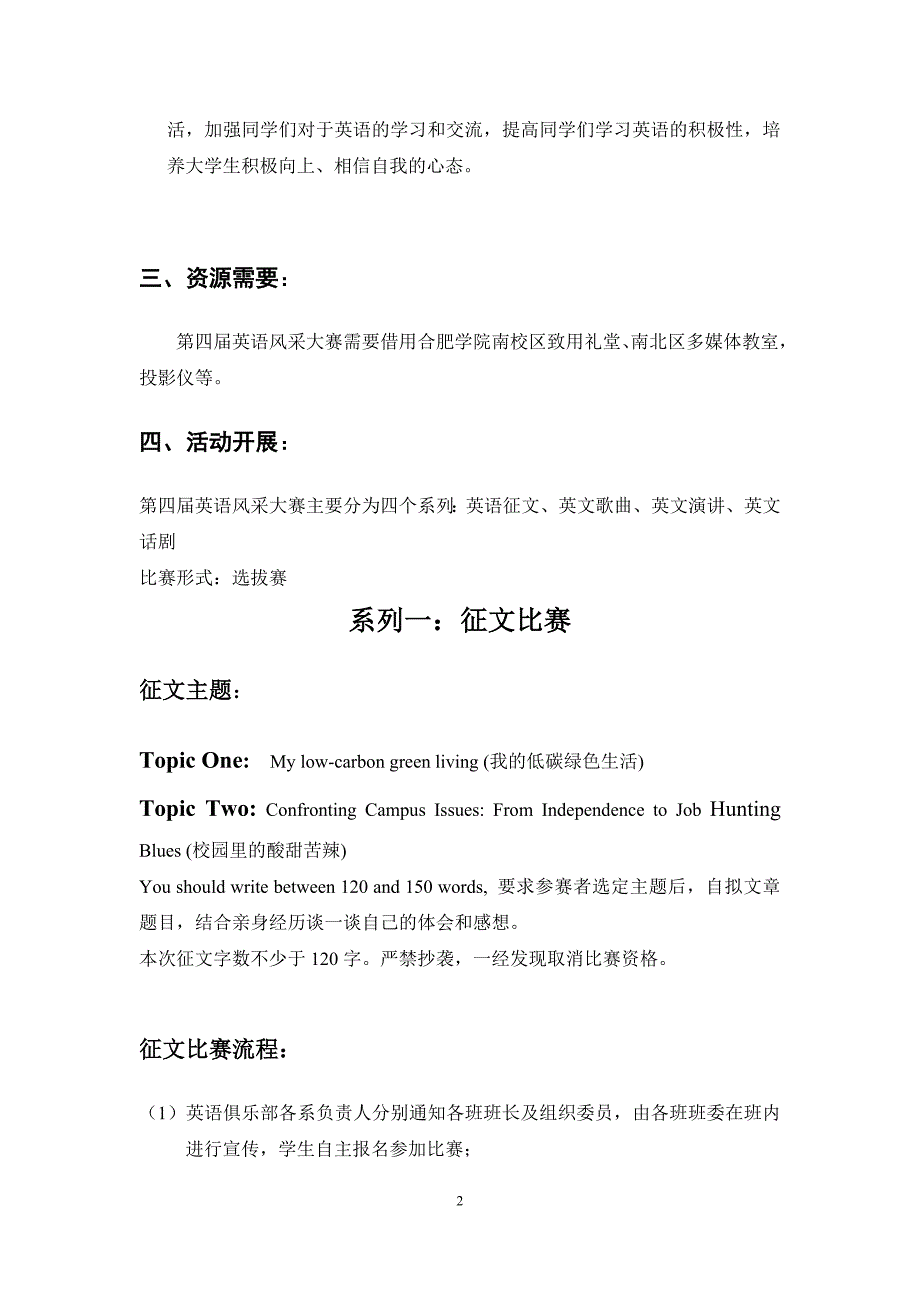 活，加强同学们对于英语的学习和交流，提高同学们学习英语的积极性，培养大学生积极向上、相信自我的心态。

三、资源需要：

第四届英语风采大赛需要借用合肥学院南校区致用礼堂、南北区多媒体教室，投影仪等。

四、活动开展：

第四届英语风采大赛主要分为四个系列：英语征文、英文歌曲、英文演讲、英文话剧
比赛形式：选拔赛

系列一：征文比赛

征文主题：

Topic One: My low-carbon green living (我的低碳绿色生活)

Topic Two: Confronting Campus Issues: From Independence to Job Hunting Blues (校园里的酸甜苦辣)
You should write between 120 and 150 words, 要求参赛者选定主题后，自拟文章题目，结合亲身经历谈一谈自己的体会和感想。
本次征文字数不少于 120 字。严禁抄袭，一经发现取消比赛资格。

征文比赛流程：

（1）英语俱乐部各系负责人分别通知各班班长及组织委员，由各班班委在班内进行宣传，学生自主报名参加比赛；

2